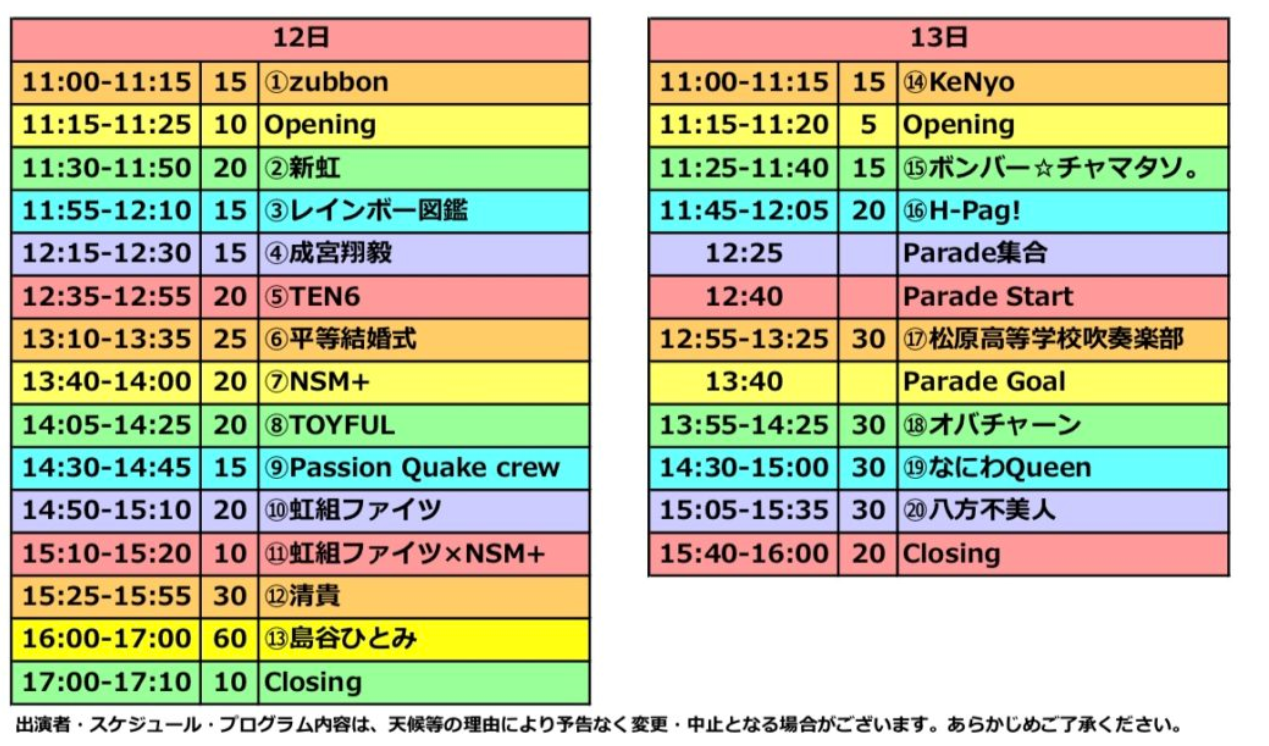 | 12日 | | |
|---|---|---|
| 11:00-11:15 | 15 | ①zubbon |
| 11:15-11:25 | 10 | Opening |
| 11:30-11:50 | 20 | ②新虹 |
| 11:55-12:10 | 15 | ③レインボー図鑑 |
| 12:15-12:30 | 15 | ④成宮翔毅 |
| 12:35-12:55 | 20 | ⑤TEN6 |
| 13:10-13:35 | 25 | ⑥平等結婚式 |
| 13:40-14:00 | 20 | ⑦NSM+ |
| 14:05-14:25 | 20 | ⑧TOYFUL |
| 14:30-14:45 | 15 | ⑨Passion Quake crew |
| 14:50-15:10 | 20 | ⑩虹組ファイツ |
| 15:10-15:20 | 10 | ⑪虹組ファイツ×NSM+ |
| 15:25-15:55 | 30 | ⑫清貴 |
| 16:00-17:00 | 60 | ⑬島谷ひとみ |
| 17:00-17:10 | 10 | Closing |

| 13日 | | |
|---|---|---|
| 11:00-11:15 | 15 | ⑭KeNyo |
| 11:15-11:20 | 5 | Opening |
| 11:25-11:40 | 15 | ⑮ボンバー☆チャマタソ。 |
| 11:45-12:05 | 20 | ⑯H-Pag! |
| 12:25 | | Parade集合 |
| 12:40 | | Parade Start |
| 12:55-13:25 | 30 | ⑰松原高等学校吹奏楽部 |
| 13:40 | | Parade Goal |
| 13:55-14:25 | 30 | ⑱オバチャーン |
| 14:30-15:00 | 30 | ⑲なにわQueen |
| 15:05-15:35 | 30 | ⑳八方不美人 |
| 15:40-16:00 | 20 | Closing |

出演者・スケジュール・プログラム内容は、天候等の理由により予告なく変更・中止となる場合がございます。あらかじめご了承ください。